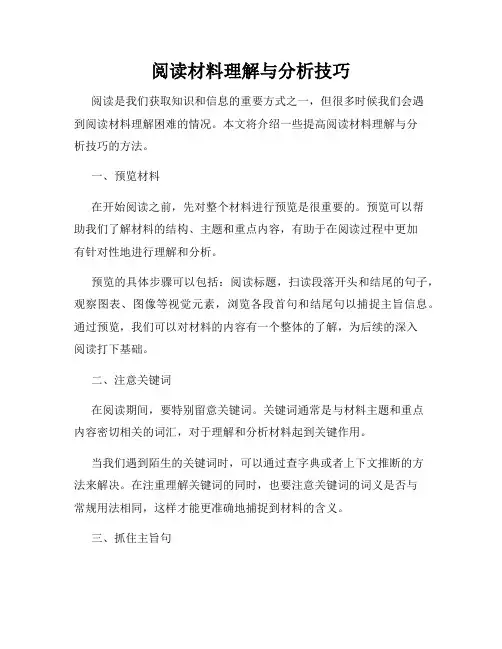 阅读材料理解与分析技巧

阅读是我们获取知识和信息的重要方式之一，但很多时候我们会遇到阅读材料理解困难的情况。本文将介绍一些提高阅读材料理解与分析技巧的方法。

一、预览材料

在开始阅读之前，先对整个材料进行预览是很重要的。预览可以帮助我们了解材料的结构、主题和重点内容，有助于在阅读过程中更加有针对性地进行理解和分析。

预览的具体步骤可以包括：阅读标题，扫读段落开头和结尾的句子，观察图表、图像等视觉元素，浏览各段首句和结尾句以捕捉主旨信息。通过预览，我们可以对材料的内容有一个整体的了解，为后续的深入阅读打下基础。

二、注意关键词

在阅读期间，要特别留意关键词。关键词通常是与材料主题和重点内容密切相关的词汇，对于理解和分析材料起到关键作用。

当我们遇到陌生的关键词时，可以通过查字典或者上下文推断的方法来解决。在注重理解关键词的同时，也要注意关键词的词义是否与常规用法相同，这样才能更准确地捕捉到材料的含义。

三、抓住主旨句